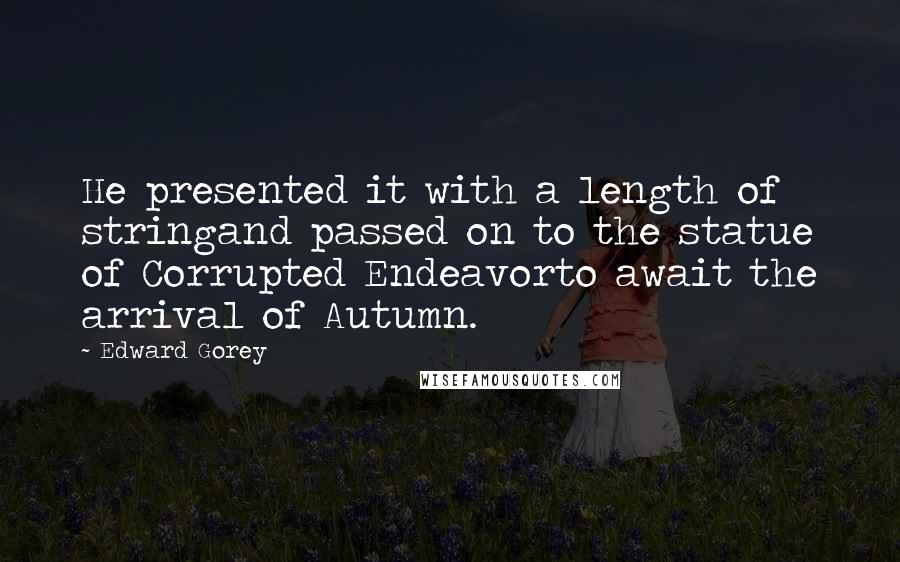 He presented it with a length of stringand passed on to the statue of Corrupted Endeavorto await the arrival of Autumn.

~ Edward Gorey

WISEFAMOUSQUOTES.COM